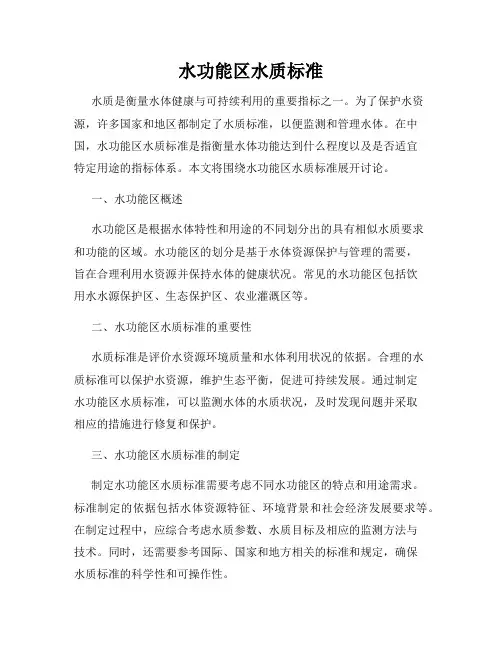 水功能区水质标准

水质是衡量水体健康与可持续利用的重要指标之一。为了保护水资源，许多国家和地区都制定了水质标准，以便监测和管理水体。在中国，水功能区水质标准是指衡量水体功能达到什么程度以及是否适宜特定用途的指标体系。本文将围绕水功能区水质标准展开讨论。

一、水功能区概述

水功能区是根据水体特性和用途的不同划分出的具有相似水质要求和功能的区域。水功能区的划分是基于水体资源保护与管理的需要，旨在合理利用水资源并保持水体的健康状况。常见的水功能区包括饮用水水源保护区、生态保护区、农业灌溉区等。

二、水功能区水质标准的重要性

水质标准是评价水资源环境质量和水体利用状况的依据。合理的水质标准可以保护水资源，维护生态平衡，促进可持续发展。通过制定水功能区水质标准，可以监测水体的水质状况，及时发现问题并采取相应的措施进行修复和保护。

三、水功能区水质标准的制定

制定水功能区水质标准需要考虑不同水功能区的特点和用途需求。标准制定的依据包括水体资源特征、环境背景和社会经济发展要求等。在制定过程中，应综合考虑水质参数、水质目标及相应的监测方法与技术。同时，还需要参考国际、国家和地方相关的标准和规定，确保水质标准的科学性和可操作性。